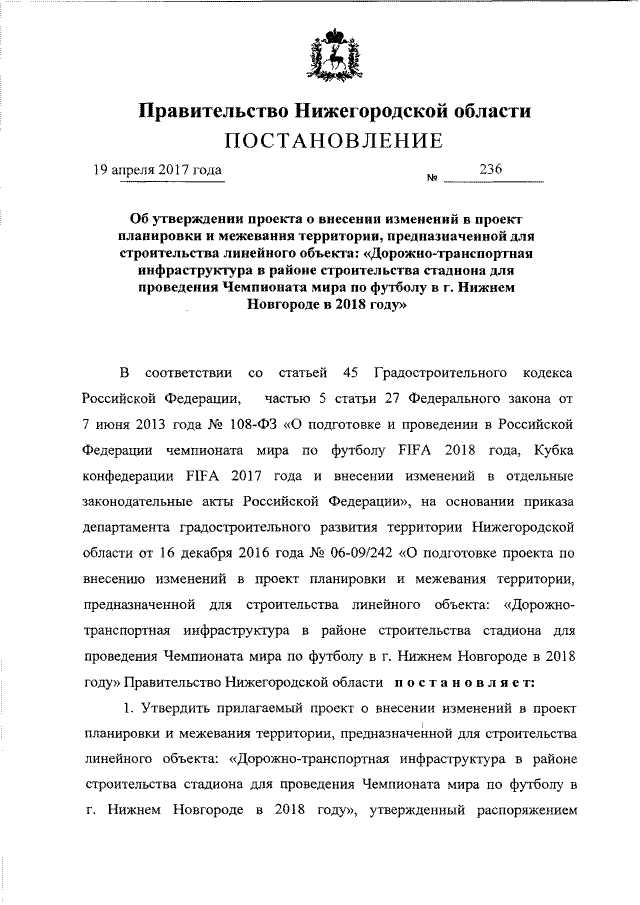 Правительство Нижегородской области
ПОСТАНОВЛЕНИЕ

19 апреля 2017 года № 236

Об утверждении проекта о внесении изменений в проект планировки и межевания территории, предназначенной для строительства линейного объекта: «Дорожно-транспортная инфраструктура в районе строительства стадиона для проведения Чемпионата мира по футболу в г. Нижнем Новгороде в 2018 году»

В соответствии со статьей 45 Градостроительного кодекса Российской Федерации, частью 5 статьи 27 Федерального закона от 7 июня 2013 года № 108-ФЗ «О подготовке и проведении в Российской Федерации чемпионата мира по футболу FIFA 2018 года, Кубка конфедерации FIFA 2017 года и внесении изменений в отдельные законодательные акты Российской Федерации», на основании приказа департамента градостроительного развития территории Нижегородской области от 16 декабря 2016 года № 06-09/242 «О подготовке проекта по внесению изменений в проект планировки и межевания территории, предназначенной для строительства линейного объекта: «Дорожно-транспортная инфраструктура в районе строительства стадиона для проведения Чемпионата мира по футболу в г. Нижнем Новгороде в 2018 году» Правительство Нижегородской области постановляет:

1. Утвердить прилагаемый проект о внесении изменений в проект планировки и межевания территории, предназначенной для строительства линейного объекта: «Дорожно-транспортная инфраструктура в районе строительства стадиона для проведения Чемпионата мира по футболу в г. Нижнем Новгороде в 2018 году», утвержденный распоряжением